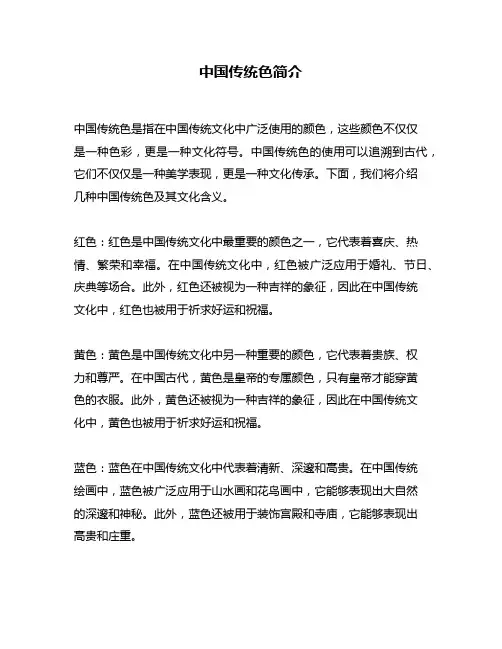 中国传统色简介

中国传统色是指在中国传统文化中广泛使用的颜色，这些颜色不仅仅是一种色彩，更是一种文化符号。中国传统色的使用可以追溯到古代，它们不仅仅是一种美学表现，更是一种文化传承。下面，我们将介绍几种中国传统色及其文化含义。

红色：红色是中国传统文化中最重要的颜色之一，它代表着喜庆、热情、繁荣和幸福。在中国传统文化中，红色被广泛应用于婚礼、节日、庆典等场合。此外，红色还被视为一种吉祥的象征，因此在中国传统文化中，红色也被用于祈求好运和祝福。

黄色：黄色是中国传统文化中另一种重要的颜色，它代表着贵族、权力和尊严。在中国古代，黄色是皇帝的专属颜色，只有皇帝才能穿黄色的衣服。此外，黄色还被视为一种吉祥的象征，因此在中国传统文化中，黄色也被用于祈求好运和祝福。

蓝色：蓝色在中国传统文化中代表着清新、深邃和高贵。在中国传统绘画中，蓝色被广泛应用于山水画和花鸟画中，它能够表现出大自然的深邃和神秘。此外，蓝色还被用于装饰宫殿和寺庙，它能够表现出高贵和庄重。